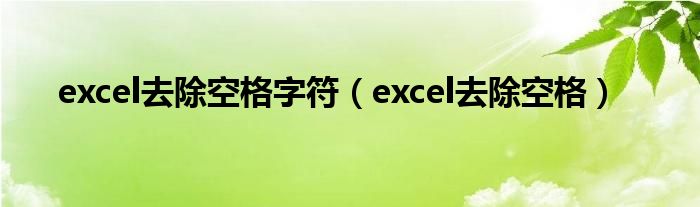 excel去除空格字符（excel去除空格）